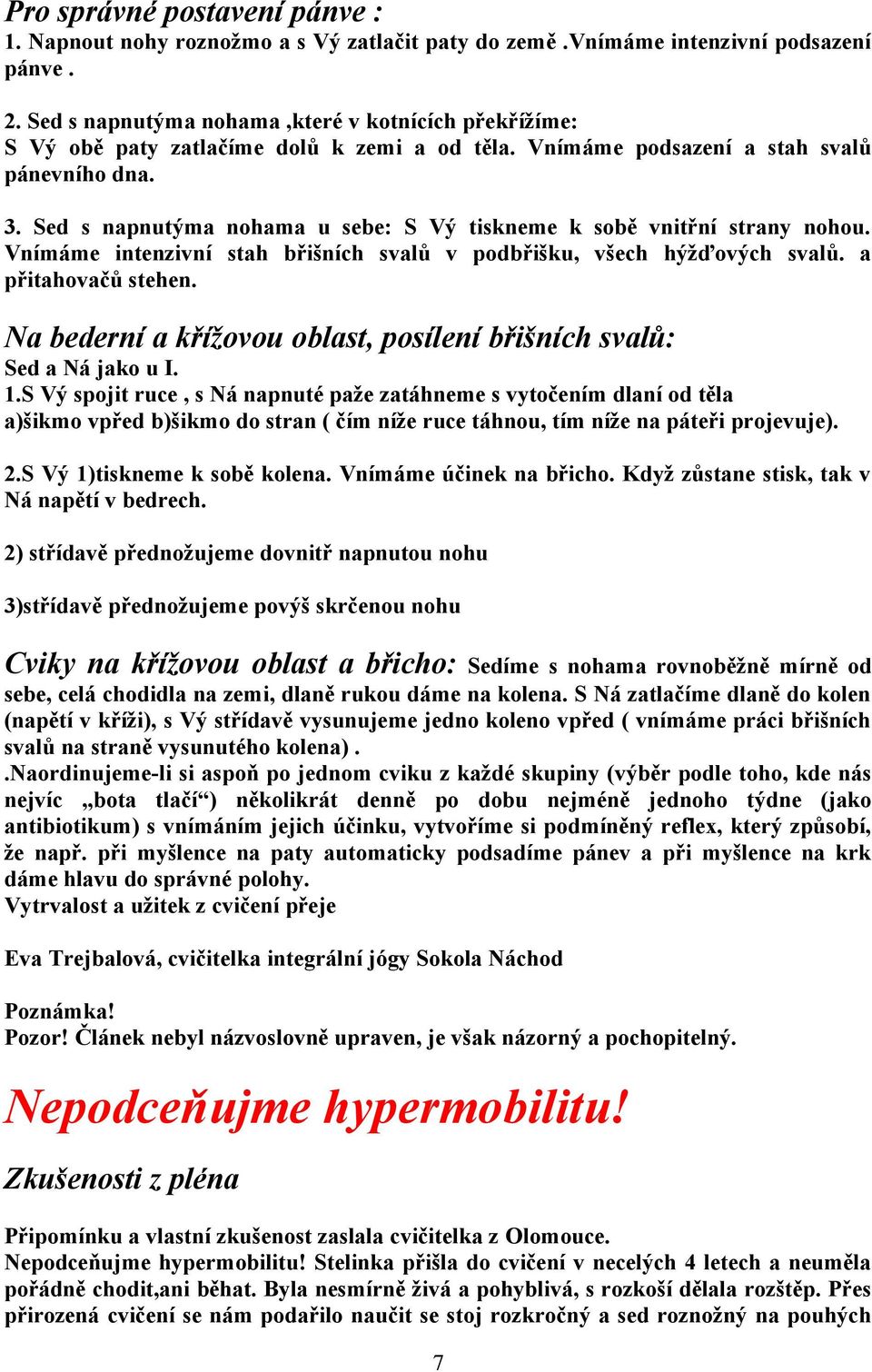 Pro správné postavení pánve :
1. Napnout nohy roznožmo a s Vý zatlačit paty do země .Vnímáme intenzivní podsazení pánve .

2. Sed s napnutýma nohama ,které v kotnících překřížíme:
S Vý obě paty zatlačíme dolů k zemi a od těla. Vnímáme podsazení a stah svalů pánevního dna.

3. Sed s napnutýma nohama u sebe: S Vý tiskneme k sobě vnitřní strany nohou. Vnímáme intenzivní stah břišních svalů v podbřišku, všech hýžďových svalů. a přitahovačů stehen.

Na bederní a křížovou oblast, posílení břišních svalů:
Sed a Ná jako u I.
1.S Vý spojit ruce , s Ná napnuté paže zatáhneme s vytočením dlaní od těla a)šikmo vpřed b)šikmo do stran ( čím níže ruce táhnou, tím níže na páteři projevuje).

2.S Vý 1)tiskneme k sobě kolena. Vnímáme účinek na břicho. Když zůstane stisk, tak v Ná napětí v bedrech.

2) střídavě přednožujeme dovnitř napnutou nohu

3)střídavě přednožujeme povýš skrčenou nohu

Cviky na křížovou oblast a břicho: Sedíme s nohama rovnoběžně mírně od sebe, celá chodidla na zemi, dlaně rukou dáme na kolena. S Ná zatlačíme dlaně do kolen (napětí v kříži), s Vý střídavě vysunujeme jedno koleno vpřed ( vnímáme práci břišních svalů na straně vysunutého kolena) .
.Naordinujeme-li si aspoň po jednom cviku z každé skupiny (výběr podle toho, kde nás nejvíc „bota tlačí“) několikrát denně po dobu nejméně jednoho týdne (jako antibiotikum) s vnímáním jejich účinku, vytvoříme si podmíněný reflex, který způsobí, že např. při myšlence na paty automaticky podsadíme pánev a při myšlence na krk dáme hlavu do správné polohy.
Vytrvalost a užitek z cvičení přeje

Eva Trejbalová, cvičitelka integrální jógy Sokola Náchod

Poznámka!
Pozor! Článek nebyl názvoslovně upraven, je však názorný a pochopitelný.

Nepodceňujme hypermobilitu!

Zkušenosti z pléna

Připomínku a vlastní zkušenost zaslala cvičitelka z Olomouce.
Nepodceňujme hypermobilitu! Stelinka přišla do cvičení v necelých 4 letech a neuměla pořádně chodit,ani běhat. Byla nesmírně živá a pohyblivá, s rozkoší dělala rozštěp. Přes přirozená cvičení se nám podařilo naučit se stoj rozkročný a sed roznožný na pouhých

7